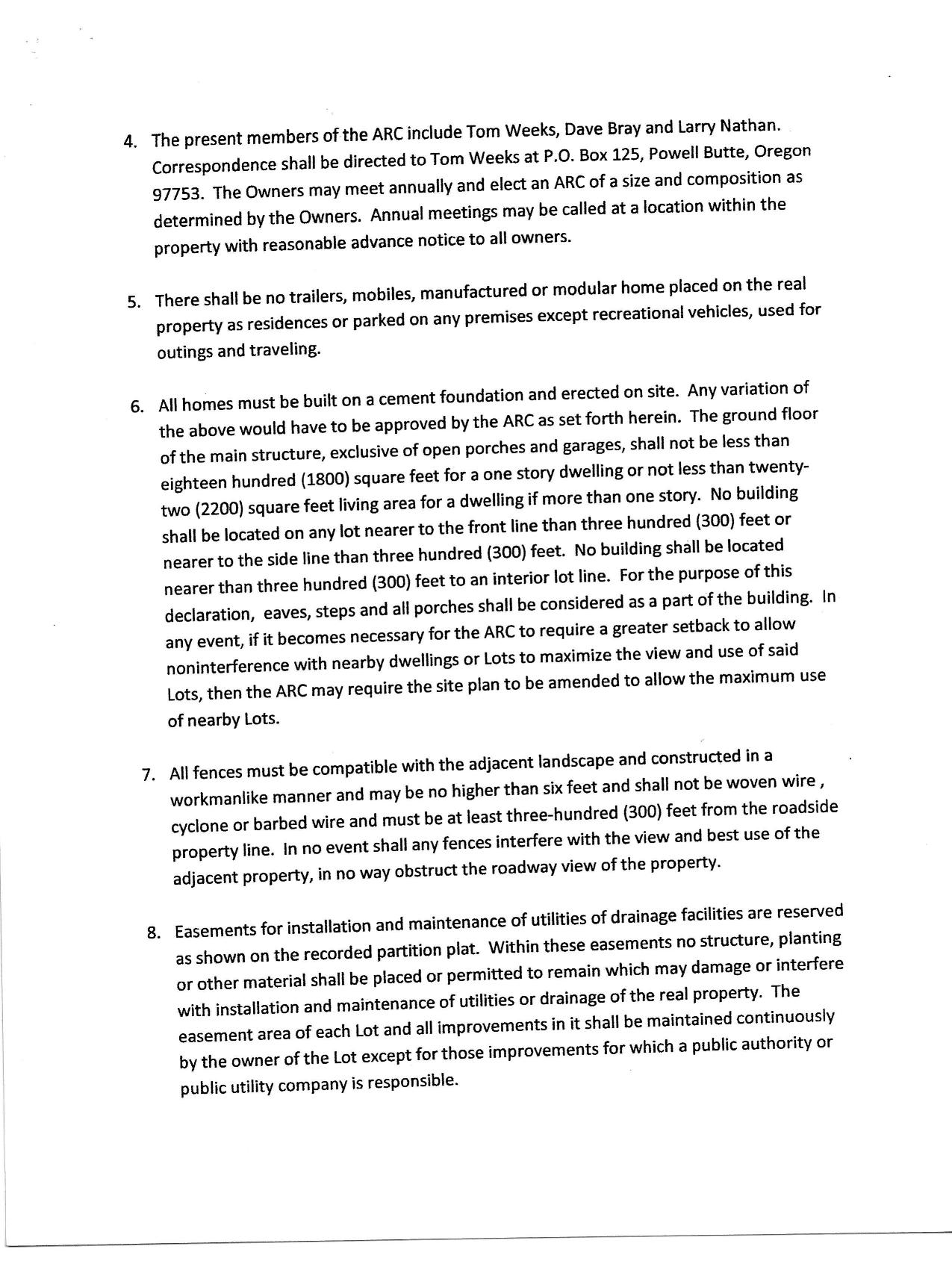 4. The present members of the ARC include Tom Weeks, Dave Bray and Larry Nathan. Correspondence shall be directed to Tom Weeks at P.O. Box 125, Powell Butte, Oregon 97753. The Owners may meet annually and elect an ARC of a size and composition as determined by the Owners. Annual meetings may be called at a location within the property with reasonable advance notice to all owners.

5. There shall be no trailers, mobiles, manufactured or modular home placed on the real property as residences or parked on any premises except recreational vehicles, used for outings and traveling.

6. All homes must be built on a cement foundation and erected on site. Any variation of the above would have to be approved by the ARC as set forth herein. The ground floor of the main structure, exclusive of open porches and garages, shall not be less than eighteen hundred (1800) square feet for a one story dwelling or not less than twenty-two (2200) square feet living area for a dwelling if more than one story. No building shall be located on any lot nearer to the front line than three hundred (300) feet or nearer to the side line than three hundred (300) feet. No building shall be located nearer than three hundred (300) feet to an interior lot line. For the purpose of this declaration, eaves, steps and all porches shall be considered as a part of the building. In any event, if it becomes necessary for the ARC to require a greater setback to allow noninterference with nearby dwellings or Lots to maximize the view and use of said Lots, then the ARC may require the site plan to be amended to allow the maximum use of nearby Lots.

7. All fences must be compatible with the adjacent landscape and constructed in a workmanlike manner and may be no higher than six feet and shall not be woven wire , cyclone or barbed wire and must be at least three-hundred (300) feet from the roadside property line. In no event shall any fences interfere with the view and best use of the adjacent property, in no way obstruct the roadway view of the property.

8. Easements for installation and maintenance of utilities of drainage facilities are reserved as shown on the recorded partition plat. Within these easements no structure, planting or other material shall be placed or permitted to remain which may damage or interfere with installation and maintenance of utilities or drainage of the real property. The easement area of each Lot and all improvements in it shall be maintained continuously by the owner of the Lot except for those improvements for which a public authority or public utility company is responsible.